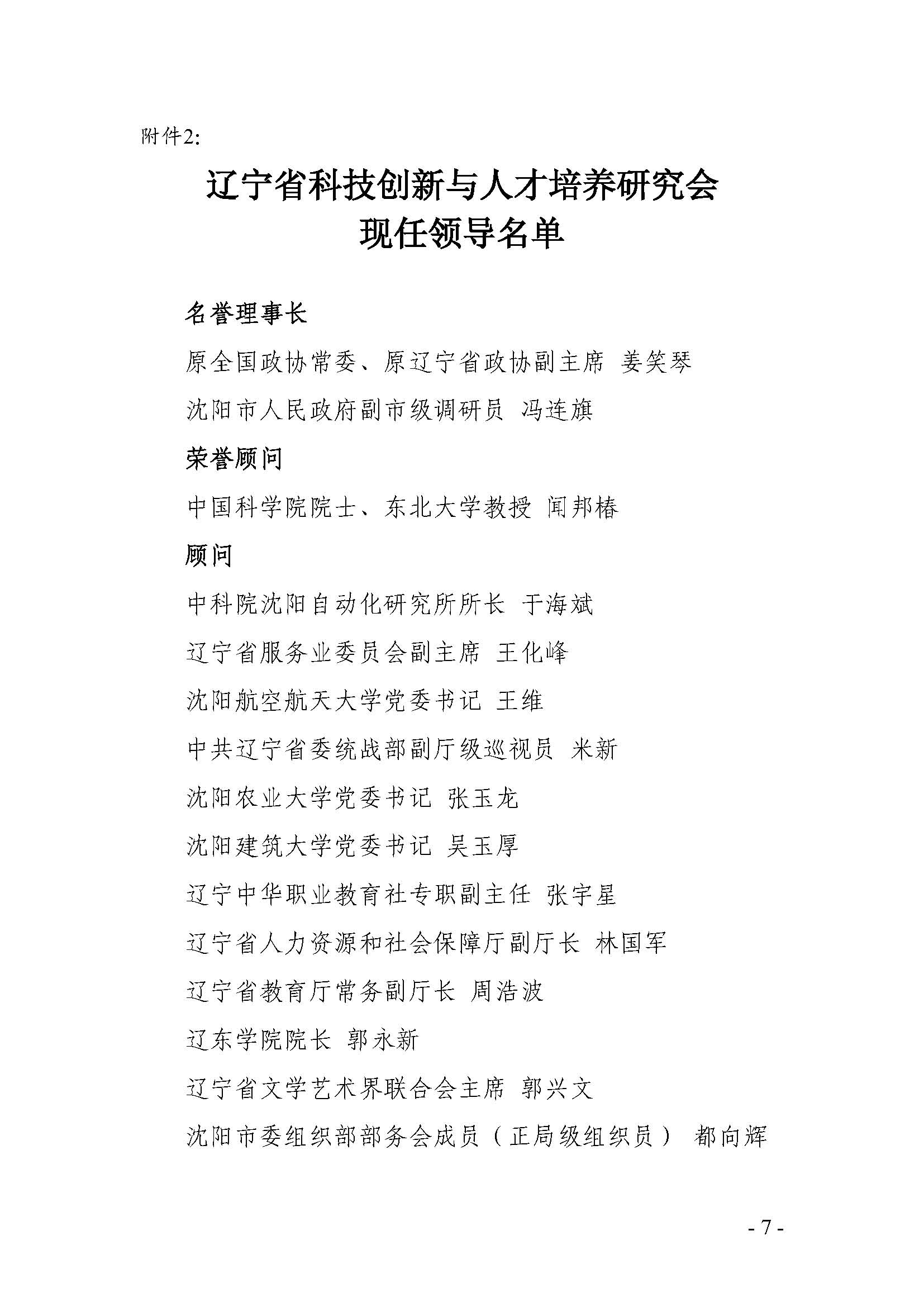 附件2:

辽宁省科技创新与人才培养研究会
现任领导名单

名誉理事长

原全国政协常委、原辽宁省政协副主席 姜笑琴

沈阳市人民政府副市级调研员 冯连旗

荣誉顾问

中国科学院院士、东北大学教授 闻邦椿

顾问

中科院沈阳自动化研究所所长 于海斌

辽宁省服务业委员会副主席 王化峰

沈阳航空航天大学党委书记 王维

中共辽宁省委统战部副厅级巡视员 米新

沈阳农业大学党委书记 张玉龙

沈阳建筑大学党委书记 吴玉厚

辽宁中华职业教育社专职副主任 张宇星

辽宁省人力资源和社会保障厅副厅长 林国军

辽宁省教育厅常务副厅长 周浩波

辽东学院院长 郭永新

辽宁省文学艺术界联合会主席 郭兴文

沈阳市委组织部部务会成员（正局级组织员） 都向辉

- 7 -